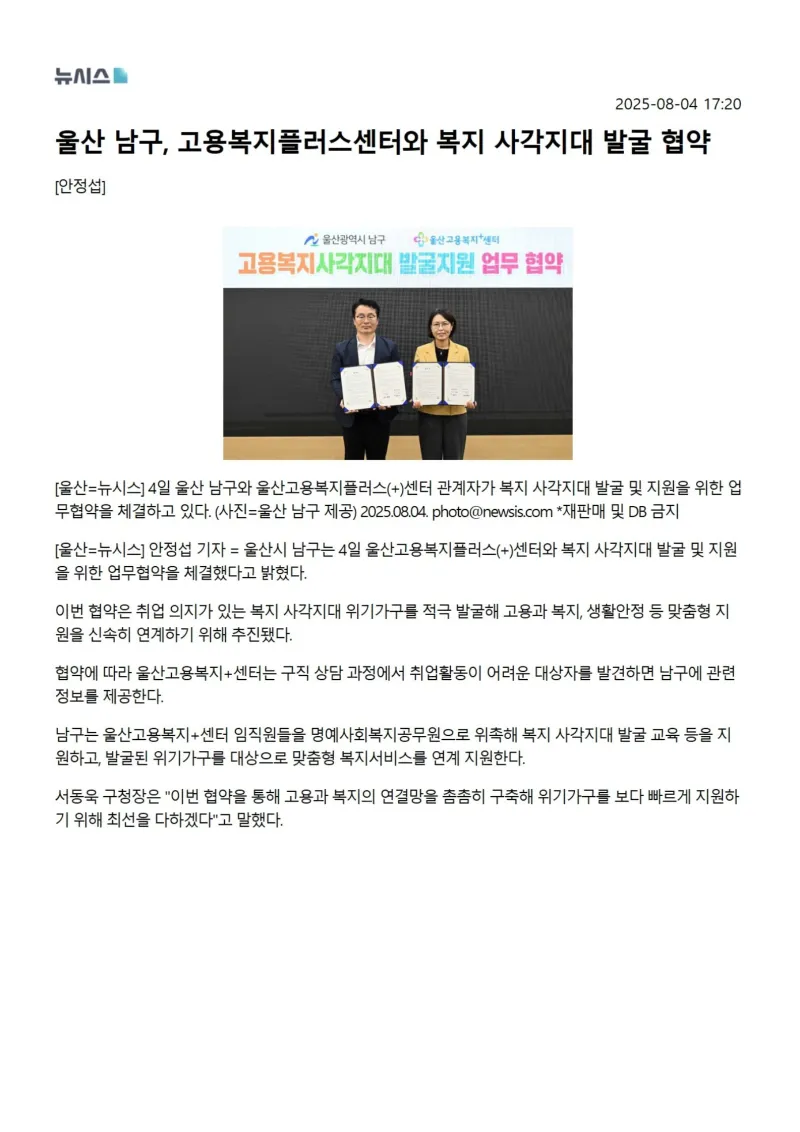 뉴시스

2025-08-04 17:20

울산 남구, 고용복지플러스센터와 복지 사각지대 발굴 협약

[안정섭]

울산광역시 남구 울산고용복지+센터

고용복지사각지대 발굴지원 업무 협약

[울산=뉴시스] 4일 울산 남구와 울산고용복지플러스(+)센터 관계자가 복지 사각지대 발굴 및 지원을 위한 업무협약을 체결하고 있다. (사진=울산 남구 제공) 2025.08.04. photo@newsis.com *재판매 및 DB 금지

[울산=뉴시스] 안정섭 기자 = 울산시 남구는 4일 울산고용복지플러스(+)센터와 복지 사각지대 발굴 및 지원을 위한 업무협약을 체결했다고 밝혔다.

이번 협약은 취업 의지가 있는 복지 사각지대 위기가구를 적극 발굴해 고용과 복지, 생활안정 등 맞춤형 지원을 신속히 연계하기 위해 추진됐다.

협약에 따라 울산고용복지+센터는 구직 상담 과정에서 취업활동이 어려운 대상자를 발견하면 남구에 관련 정보를 제공한다.

남구는 울산고용복지+센터 임직원들을 명예사회복지공무원으로 위촉해 복지 사각지대 발굴 교육 등을 지원하고, 발굴된 위기가구를 대상으로 맞춤형 복지서비스를 연계 지원한다.

서동욱 구청장은 "이번 협약을 통해 고용과 복지의 연결망을 촘촘히 구축해 위기가구를 보다 빠르게 지원하기 위해 최선을 다하겠다"고 말했다.